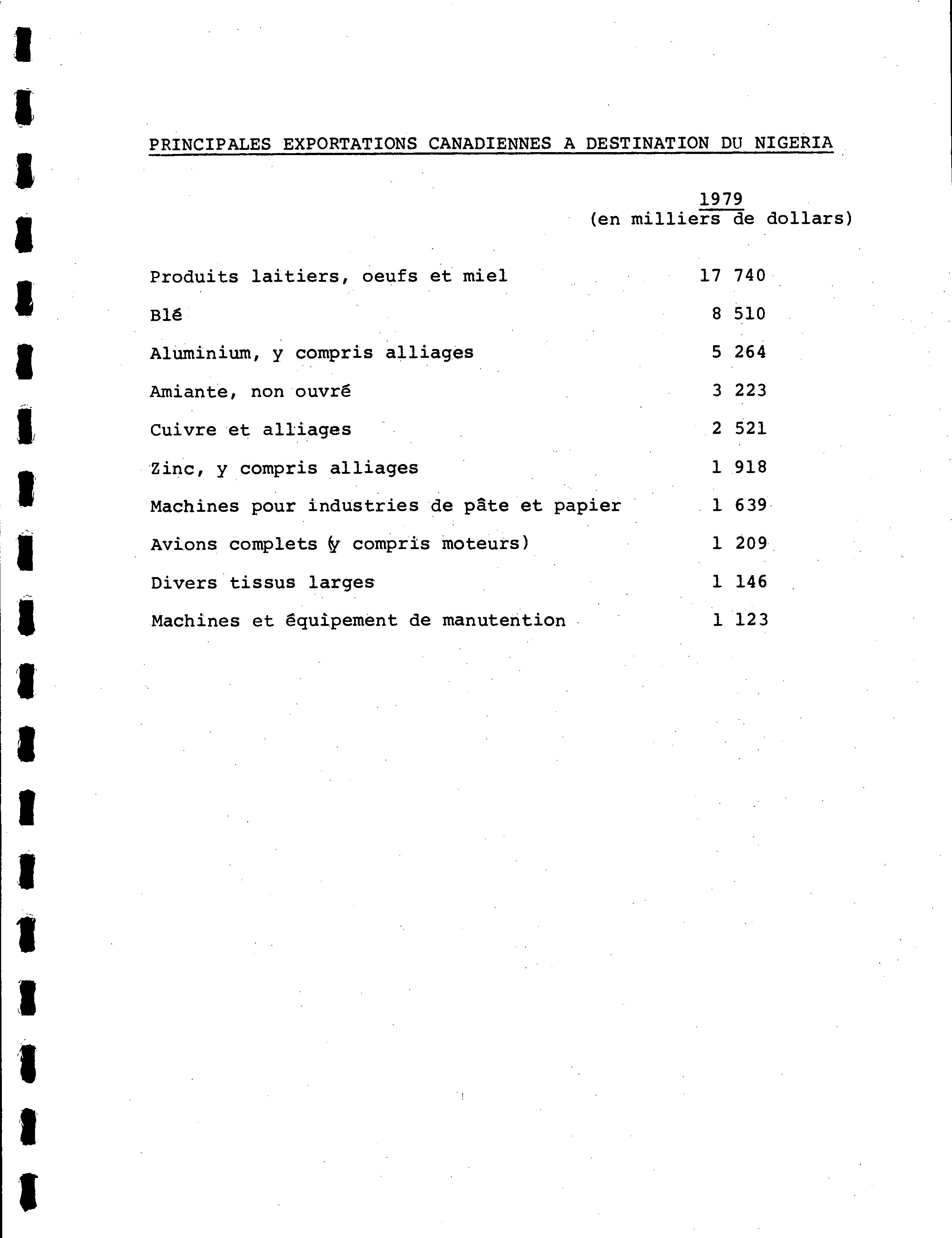 PRINCIPALES EXPORTATIONS CANADIENNES A DESTINATION DU NIGERIA

| | 1979 (en milliers de dollars) |
|---|---|
| Produits laitiers, oeufs et miel | 17 740 |
| Blé | 8 510 |
| Aluminium, y compris alliages | 5 264 |
| Amiante, non ouvré | 3 223 |
| Cuivre et alliages | 2 521 |
| Zinc, y compris alliages | 1 918 |
| Machines pour industries de pâte et papier | 1 639 |
| Avions complets (y compris moteurs) | 1 209 |
| Divers tissus larges | 1 146 |
| Machines et équipement de manutention | 1 123 |